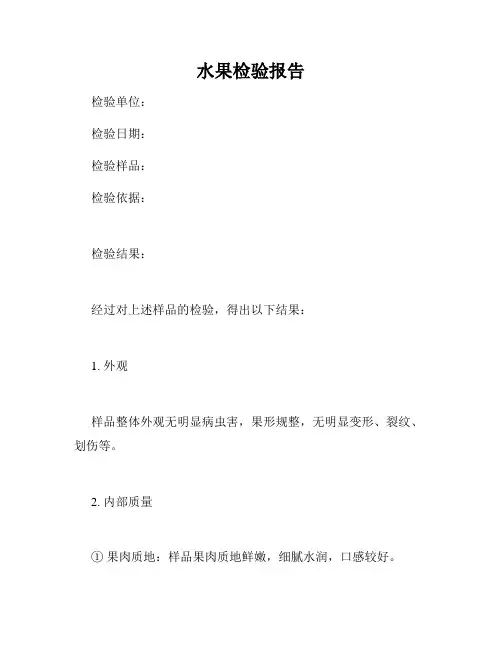 水果检验报告

检验单位：

检验日期：

检验样品：

检验依据：

检验结果：

经过对上述样品的检验，得出以下结果：

1. 外观

样品整体外观无明显病虫害，果形规整，无明显变形、裂纹、划伤等。

2. 内部质量

① 果肉质地：样品果肉质地鲜嫩，细腻水润，口感较好。